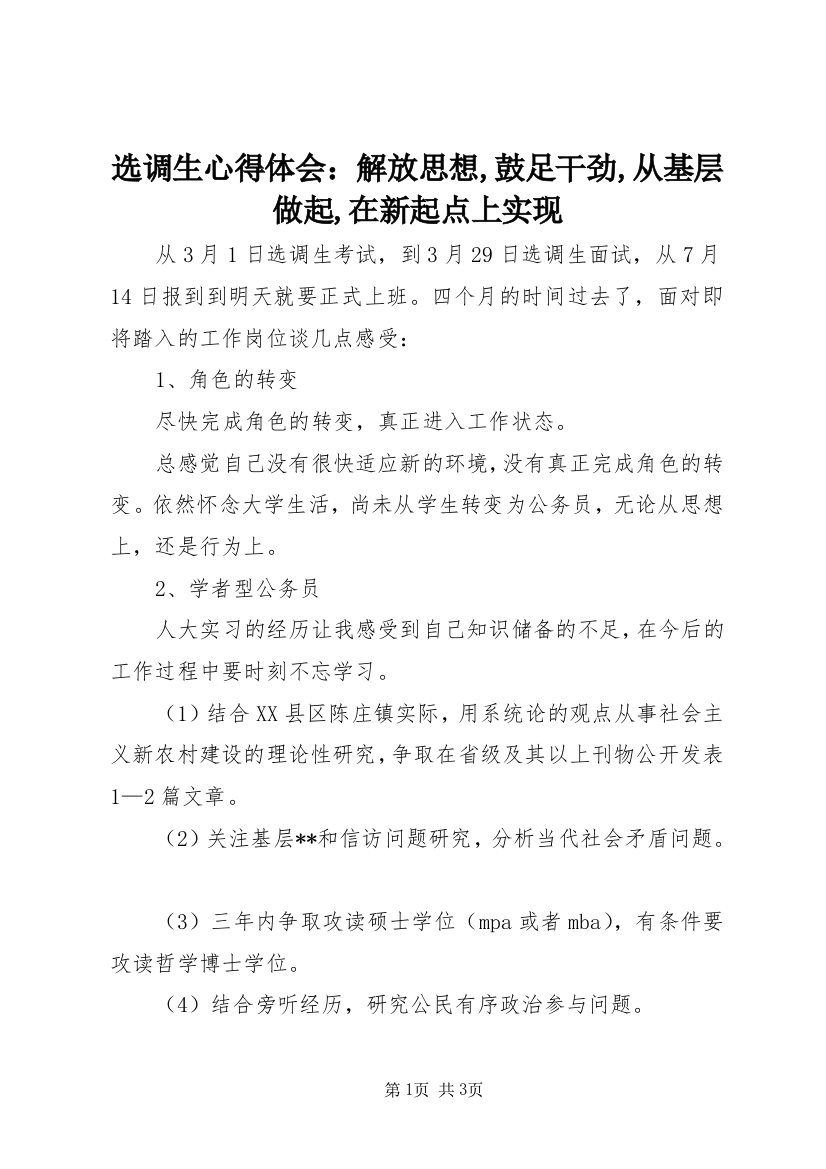 选调生心得体会：解放思想,鼓足干劲,从基层做起,在新起点上实现

从 3 月 1 日选调生考试，到 3 月 29 日选调生面试，从 7 月 14 日报到到明天就要正式上班。四个月的时间过去了，面对即将踏入的工作岗位谈几点感受：

1、角色的转变

尽快完成角色的转变，真正进入工作状态。

总感觉自己没有很快适应新的环境,没有真正完成角色的转变。依然怀念大学生活，尚未从学生转变为公务员，无论从思想上，还是行为上。

2、学者型公务员

人大实习的经历让我感受到自己知识储备的不足,在今后的工作过程中要时刻不忘学习。

（1）结合 XX 县区陈庄镇实际，用系统论的观点从事社会主义新农村建设的理论性研究，争取在省级及其以上刊物公开发表 1—2 篇文章。

（2）关注基层**和信访问题研究，分析当代社会矛盾问题。

（3）三年内争取攻读硕士学位（mpa 或者 mba），有条件要攻读哲学博士学位。

（4）结合旁听经历，研究公民有序政治参与问题。

第1页 共3页